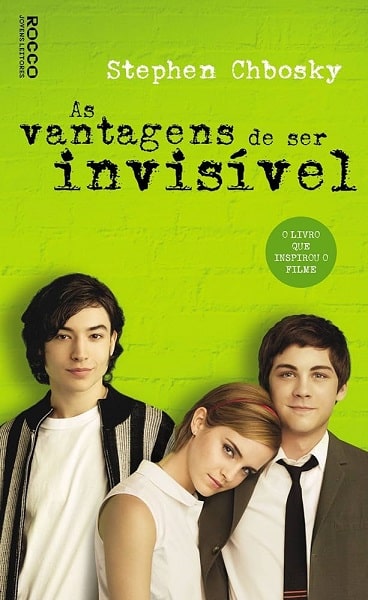 ROCCO
JOVENS LEITORES

Stephen Chbosky

As vantagens de ser invisível

O LIVRO QUE INSPIROU O FILME